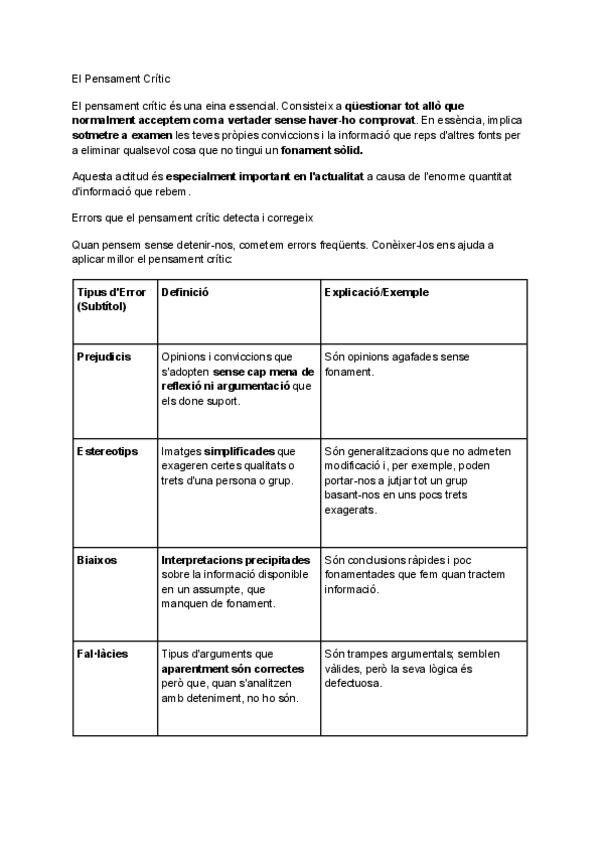 El Pensament Crític

El pensament crític és una eina essencial. Consisteix a qüestionar tot allò que normalment acceptem com a vertader sense haver-ho comprovat. En essència, implica sotmetre a examen les teves pròpies conviccions i la informació que reps d'altres fonts per a eliminar qualsevol cosa que no tingui un fonament sòlid.

Aquesta actitud és especialment important en l'actualitat a causa de l'enorme quantitat d'informació que rebem.

Errors que el pensament crític detecta i corregeix

Quan pensem sense detenir-nos, cometem errors freqüents. Conèixer-los ens ajuda a aplicar millor el pensament crític:

| Tipus d'Error (Subtítol) | Definició | Explicació/Exemple |
|---|---|---|
| Prejudicis | Opinions i conviccions que s'adopten sense cap mena de reflexió ni argumentació que els done suport. | Són opinions agafades sense fonament. |
| Estereotips | Imatges simplificades que exageren certes qualitats o trets d'una persona o grup. | Són generalitzacions que no admeten modificació i, per exemple, poden portar-nos a jutjar tot un grup basant-nos en uns pocs trets exagerats. |
| Biaixos | Interpretacions precipitades sobre la informació disponible en un assumpte, que manquen de fonament. | Són conclusions ràpides i poc fonamentades que fem quan tractem informació. |
| Fal·làcies | Tipus d'arguments que aparentment són correctes però que, quan s'analitzen amb deteniment, no ho són. | Són trampes argumentals; semblen vàlides, però la seva lògica és defectuosa. |